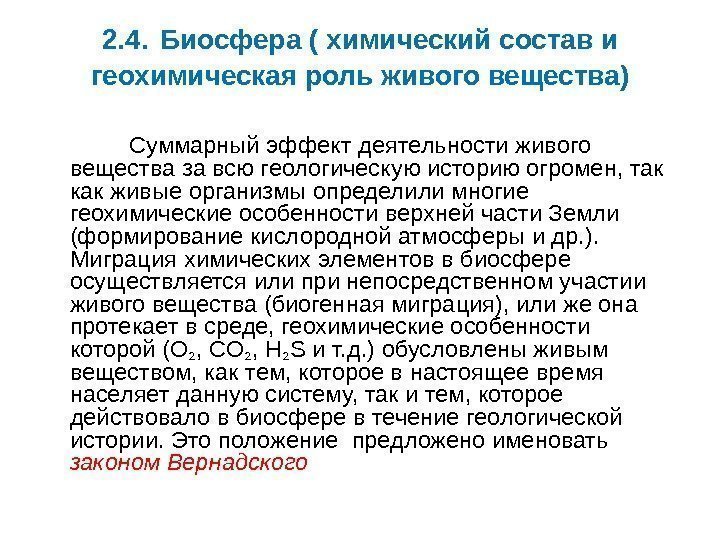 2.4. Биосфера ( химический состав и геохимическая роль живого вещества)

Суммарный эффект деятельности живого вещества за всю геологическую историю огромен, так как живые организмы определили многие геохимические особенности верхней части Земли (формирование кислородной атмосферы и др.). Миграция химических элементов в биосфере осуществляется или при непосредственном участии живого вещества (биогенная миграция), или же она протекает в среде, геохимические особенности которой ($O_2$, $CO_2$, $H_2S$ и т.д.) обусловлены живым веществом, как тем, которое в настоящее время населяет данную систему, так и тем, которое действовало в биосфере в течение геологической истории. Это положение предложено именовать законом Вернадского